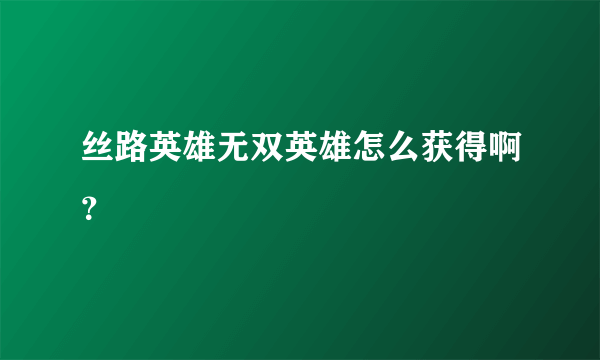 丝路英雄无双英雄怎么获得啊？